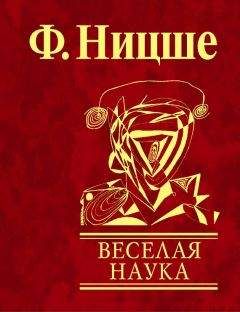 Ф. Ницше

ВЕСЕЛАЯ НАУКА